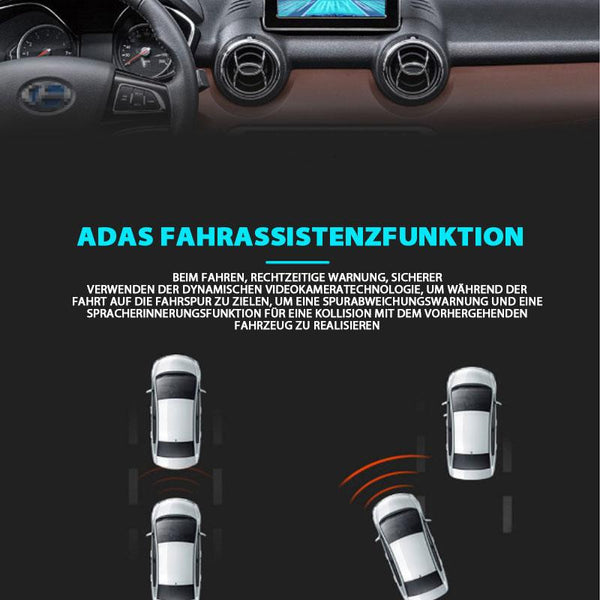 ADAS FAHRASSISTENZFUNKTION

BEIM FAHREN, RECHTZEITIGE WARNUNG, SICHERER VERWENDEN DER DYNAMISCHEN VIDEOKAMERATECHNOLOGIE, UM WÄHREND DER FAHRT AUF DIE FAHRSPUR ZU ZIELEN, UM EINE SPURABWEICHUNGSWARNUNG UND EINE SPRACHERINNERUNGSFUNKTION FÜR EINE KOLLISION MIT DEM VORHERGEHENDEN FAHRZEUG ZU REALISIEREN